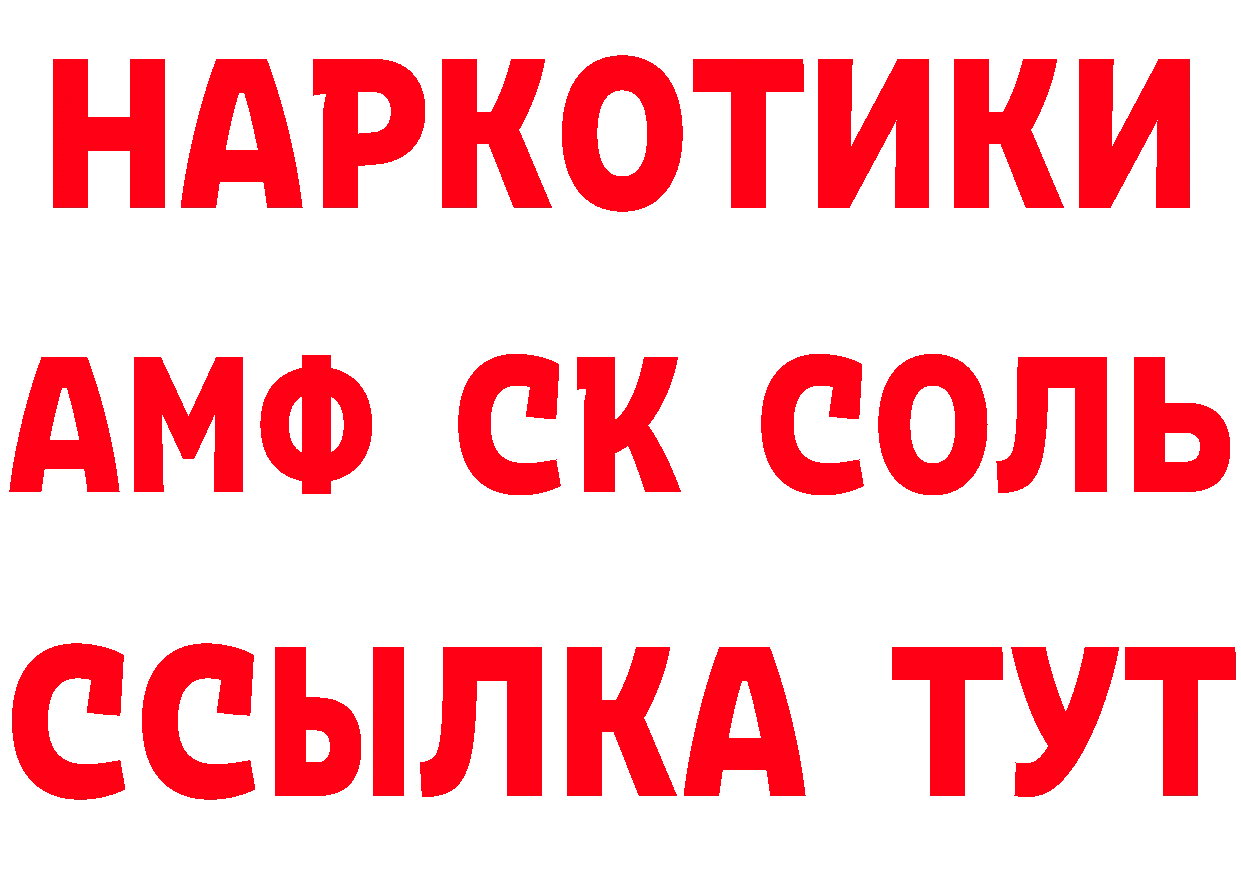 НАРКОТИКИ

АМФ СК СОЛЬ

ССЫЛКА ТУТ